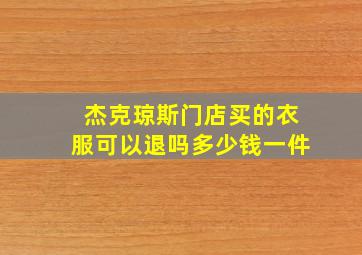 杰克琼斯门店买的衣服可以退吗多少钱一件